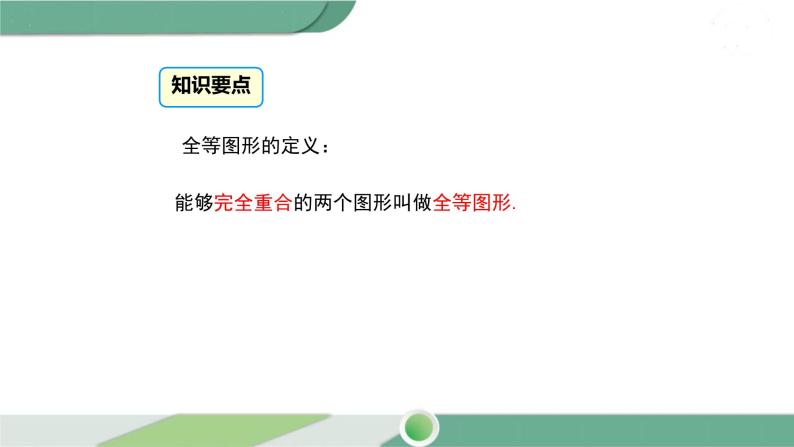 知识要点

全等图形的定义：

能够完全重合的两个图形叫做全等图形.